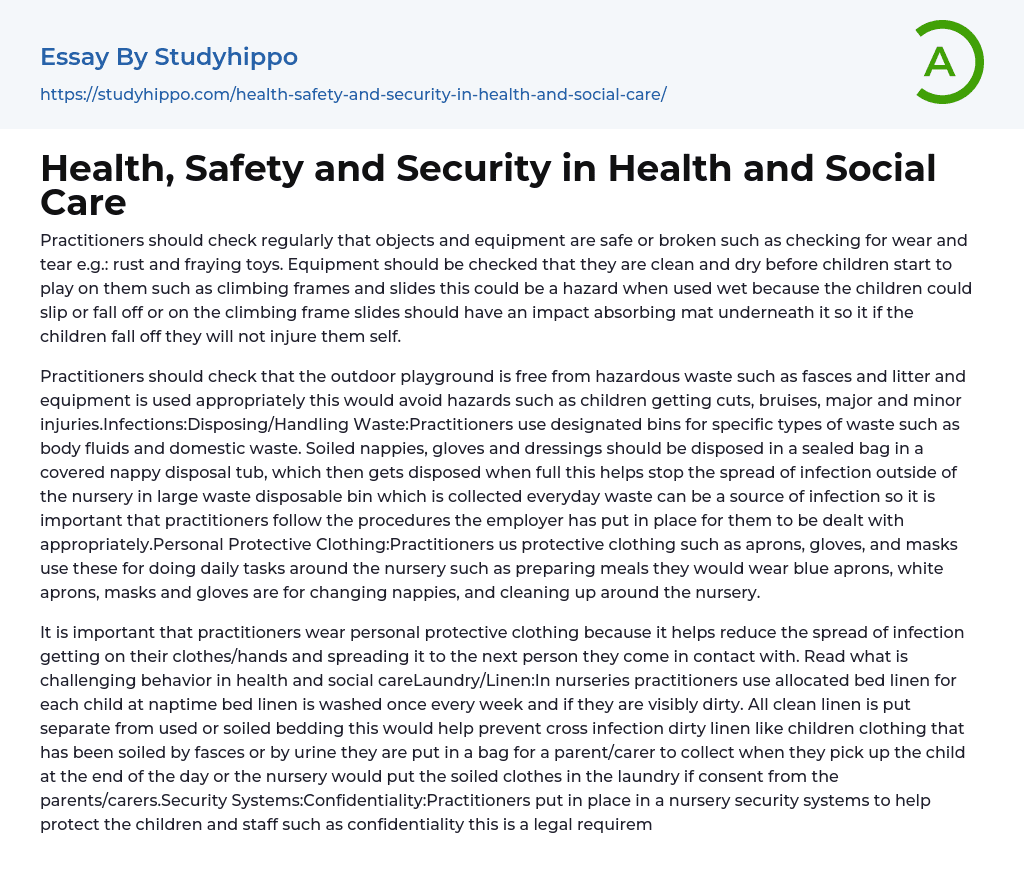 Essay By Studyhippo

https://studyhippo.com/health-safety-and-security-in-health-and-social-care/

A

Health, Safety and Security in Health and Social Care

Practitioners should check regularly that objects and equipment are safe or broken such as checking for wear and tear e.g.: rust and fraying toys. Equipment should be checked that they are clean and dry before children start to play on them such as climbing frames and slides this could be a hazard when used wet because the children could slip or fall off or on the climbing frame slides should have an impact absorbing mat underneath it so it if the children fall off they will not injure them self.

Practitioners should check that the outdoor playground is free from hazardous waste such as fasces and litter and equipment is used appropriately this would avoid hazards such as children getting cuts, bruises, major and minor injuries.Infections:Disposing/Handling Waste:Practitioners use designated bins for specific types of waste such as body fluids and domestic waste. Soiled nappies, gloves and dressings should be disposed in a sealed bag in a covered nappy disposal tub, which then gets disposed when full this helps stop the spread of infection outside of the nursery in large waste disposable bin which is collected everyday waste can be a source of infection so it is important that practitioners follow the procedures the employer has put in place for them to be dealt with appropriately.Personal Protective Clothing:Practitioners us protective clothing such as aprons, gloves, and masks use these for doing daily tasks around the nursery such as preparing meals they would wear blue aprons, white aprons, masks and gloves are for changing nappies, and cleaning up around the nursery.

It is important that practitioners wear personal protective clothing because it helps reduce the spread of infection getting on their clothes/hands and spreading it to the next person they come in contact with. Read what is challenging behavior in health and social careLaundry/Linen:In nurseries practitioners use allocated bed linen for each child at naptime bed linen is washed once every week and if they are visibly dirty. All clean linen is put separate from used or soiled bedding this would help prevent cross infection dirty linen like children clothing that has been soiled by fasces or by urine they are put in a bag for a parent/carer to collect when they pick up the child at the end of the day or the nursery would put the soiled clothes in the laundry if consent from the parents/carers.Security Systems:Confidentiality:Practitioners put in place in a nursery security systems to help protect the children and staff such as confidentiality this is a legal requirem